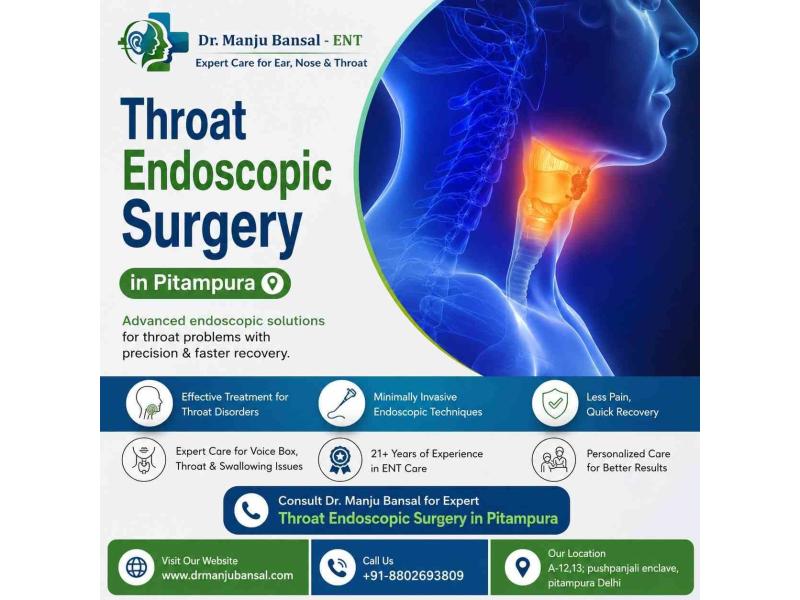 Dr. Manju Bansal - ENT
Expert Care for Ear, Nose & Throat

Throat Endoscopic Surgery

in Pitampura

Advanced endoscopic solutions for throat problems with precision & faster recovery.

Effective Treatment for Throat Disorders

Minimally Invasive Endoscopic Techniques

Less Pain, Quick Recovery

Expert Care for Voice Box, Throat & Swallowing Issues

21+ Years of Experience in ENT Care

Personalized Care for Better Results

Consult Dr. Manju Bansal for Expert
Throat Endoscopic Surgery in Pitampura

Visit Our Website
www.drmanjubansal.com

Call Us
+91-8802693809

Our Location
A-12,13; pushpanjali enclave, pitampura Delhi